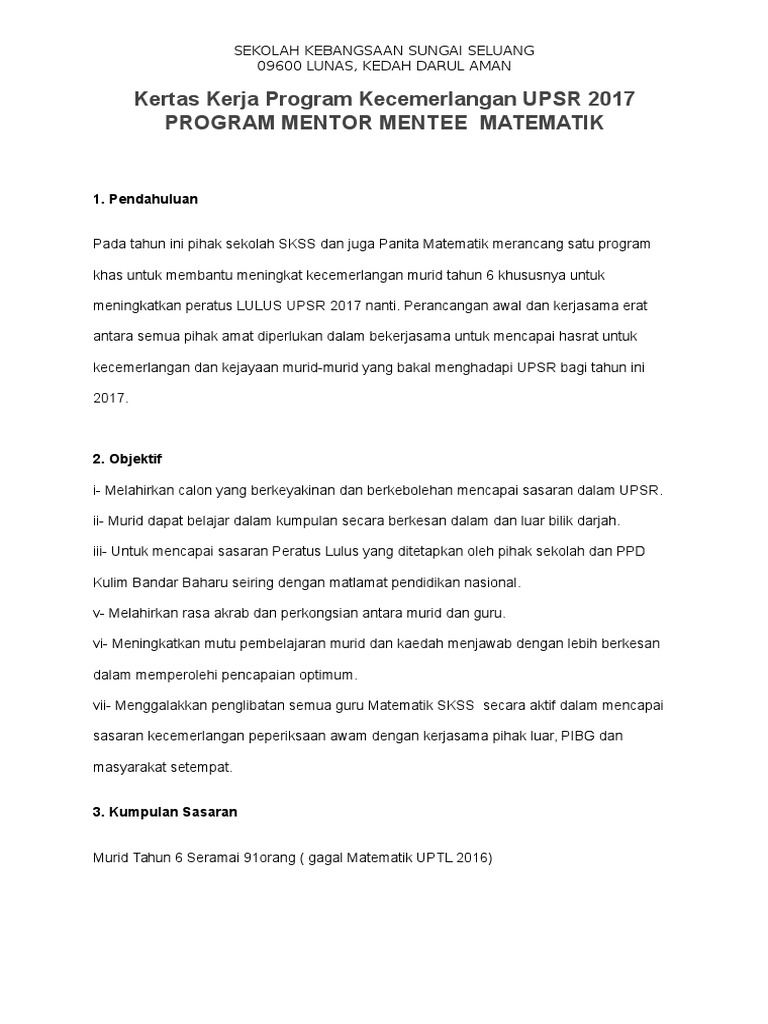 SEKOLAH KEBANGSAAN SUNGAI SELUANG
09600 LUNAS, KEDAH DARUL AMAN

Kertas Kerja Program Kecemerlangan UPSR 2017
PROGRAM MENTOR MENTEE MATEMATIK

1. Pendahuluan

Pada tahun ini pihak sekolah SKSS dan juga Panita Matematik merancang satu program khas untuk membantu meningkat kecemerlangan murid tahun 6 khususnya untuk meningkatkan peratus LULUS UPSR 2017 nanti. Perancangan awal dan kerjasama erat antara semua pihak amat diperlukan dalam bekerjasama untuk mencapai hasrat untuk kecemerlangan dan kejayaan murid-murid yang bakal menghadapi UPSR bagi tahun ini 2017.

2. Objektif

i- Melahirkan calon yang berkeyakinan dan berkebolehan mencapai sasaran dalam UPSR.
ii- Murid dapat belajar dalam kumpulan secara berkesan dalam dan luar bilik darjah.
iii- Untuk mencapai sasaran Peratus Lulus yang ditetapkan oleh pihak sekolah dan PPD Kulim Bandar Baharu seiring dengan matlamat pendidikan nasional.
v- Melahirkan rasa akrab dan perkongsian antara murid dan guru.
vi- Meningkatkan mutu pembelajaran murid dan kaedah menjawab dengan lebih berkesan dalam memperolehi pencapaian optimum.
vii- Menggalakkan penglibatan semua guru Matematik SKSS secara aktif dalam mencapai sasaran kecemerlangan peperiksaan awam dengan kerjasama pihak luar, PIBG dan masyarakat setempat.

3. Kumpulan Sasaran

Murid Tahun 6 Seramai 91orang ( gagal Matematik UPTL 2016)